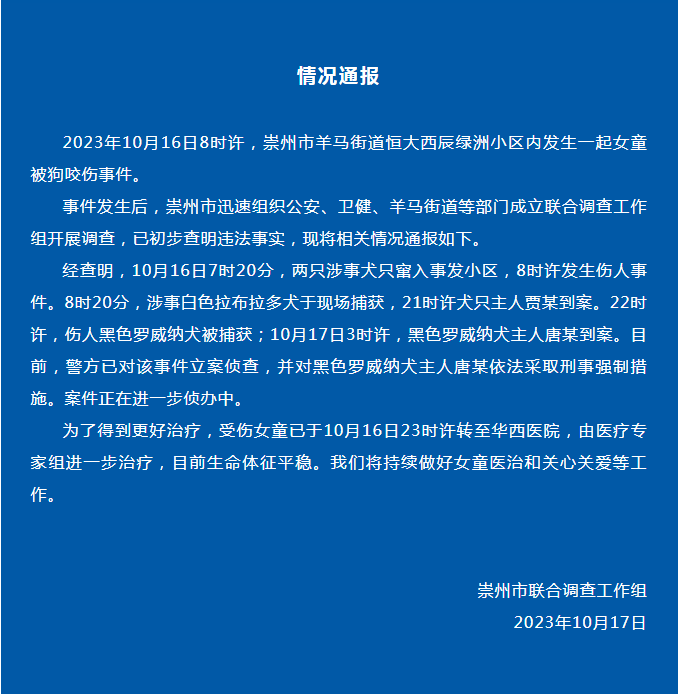 情况通报

2023年10月16日8时许，崇州市羊马街道恒大西辰绿洲小区内发生一起女童被狗咬伤事件。

事件发生后，崇州市迅速组织公安、卫健、羊马街道等部门成立联合调查工作组开展调查，已初步查明违法事实，现将相关情况通报如下。

经查明，10月16日7时20分，两只涉事犬只窜入事发小区，8时许发生伤人事件。8时20分，涉事白色拉布拉多犬于现场捕获，21时许犬只主人贾某到案。22时许，伤人黑色罗威纳犬被捕获；10月17日3时许，黑色罗威纳犬主人唐某到案。目前，警方已对该事件立案侦查，并对黑色罗威纳犬主人唐某依法采取刑事强制措施。案件正在进一步侦办中。

为了得到更好治疗，受伤女童已于10月16日23时许转至华西医院，由医疗专家组进一步治疗，目前生命体征平稳。我们将持续做好女童医治和关心关爱等工作。

崇州市联合调查工作组
2023年10月17日